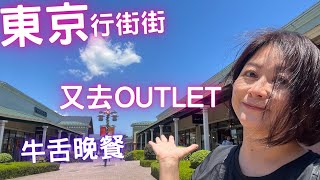 東京行街街

又去OUTLET

牛舌晚餐